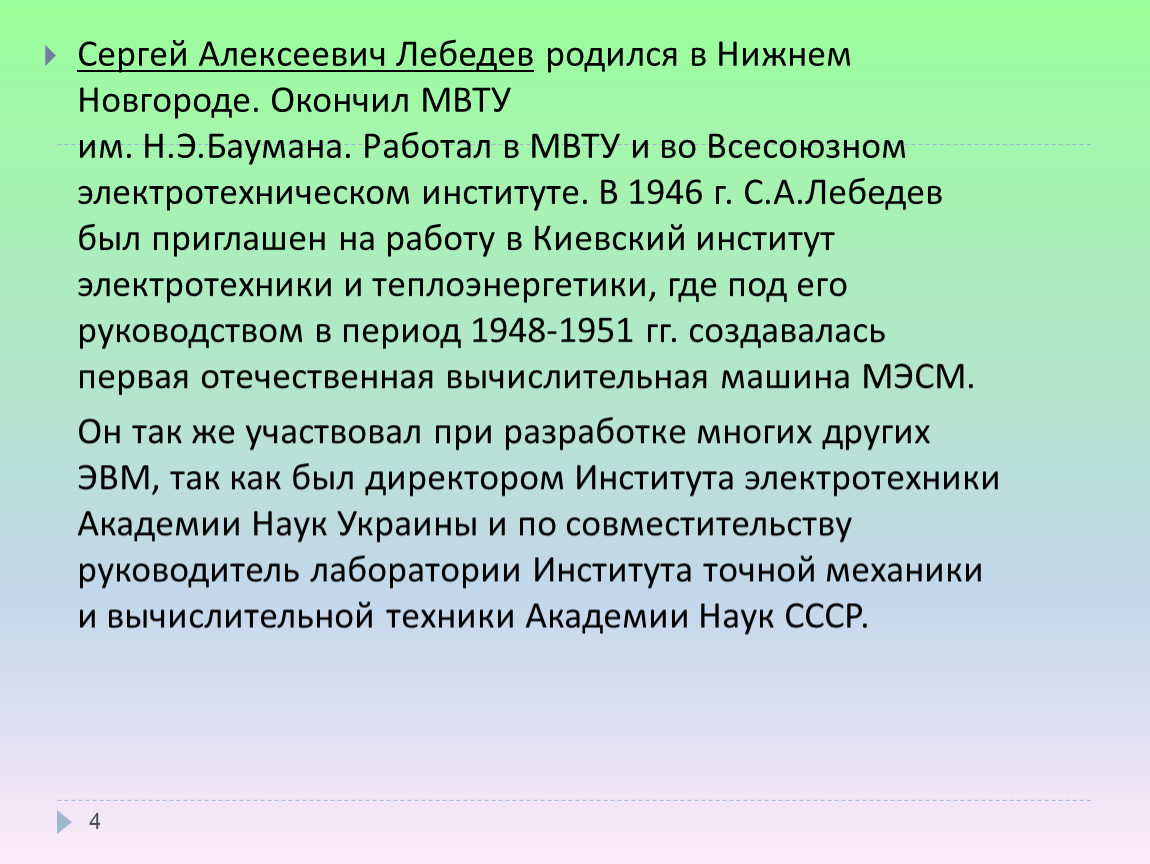 Сергей Алексеевич Лебедев родился в Нижнем Новгороде. Окончил МВТУ им. Н.Э.Баумана. Работал в МВТУ и во Всесоюзном электротехническом институте. В 1946 г. С.А.Лебедев был приглашен на работу в Киевский институт электротехники и теплоэнергетики, где под его руководством в период 1948-1951 гг. создавалась первая отечественная вычислительная машина МЭСМ.

Он так же участвовал при разработке многих других ЭВМ, так как был директором Института электротехники Академии Наук Украины и по совместительству руководитель лаборатории Института точной механики и вычислительной техники Академии Наук СССР.

4